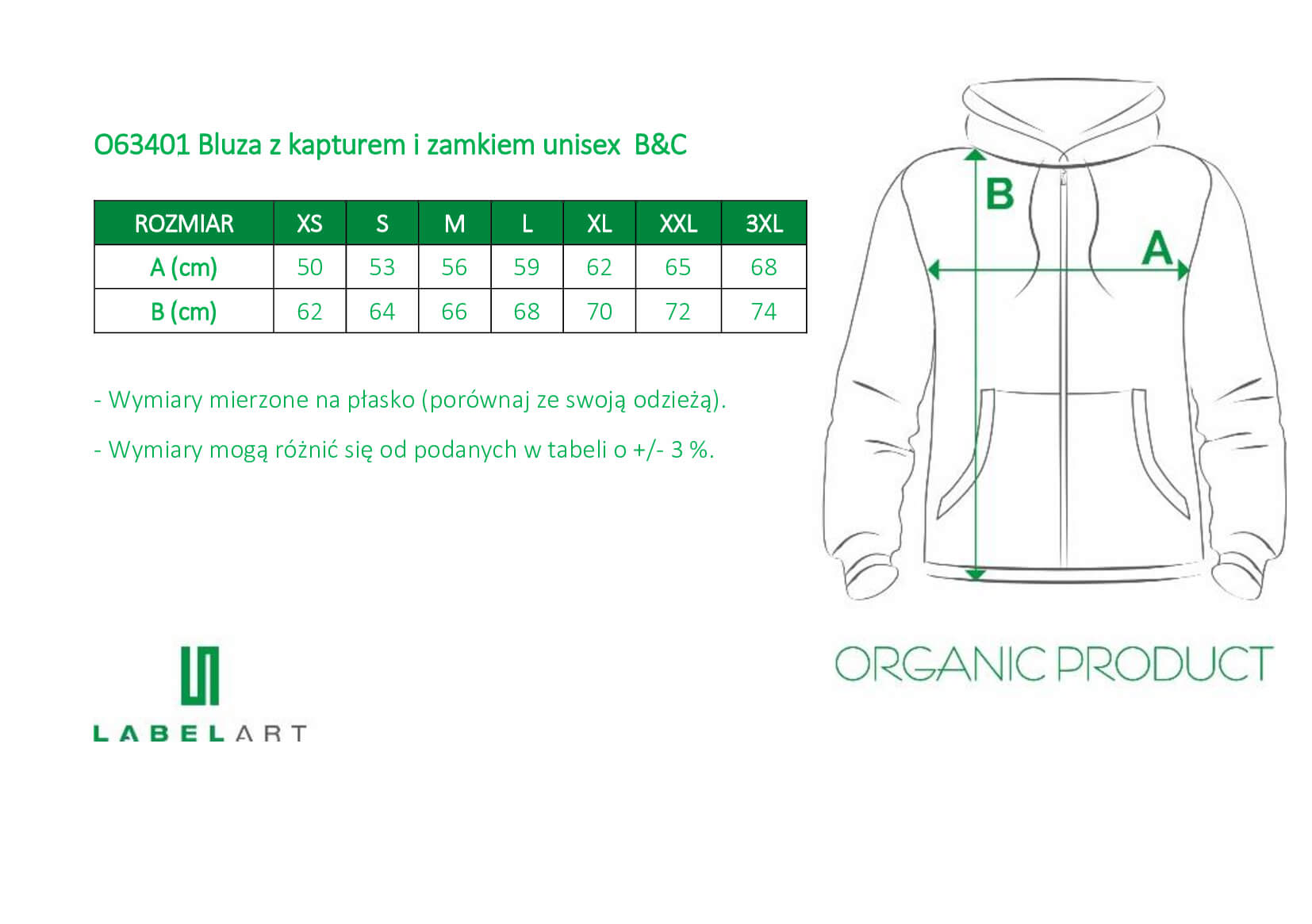 O63401 Bluza z kapturem i zamkiem unisex B&C

| ROZMIAR | XS | S | M | L | XL | XXL | 3XL |
|---|---|---|---|---|---|---|---|
| A (cm) | 50 | 53 | 56 | 59 | 62 | 65 | 68 |
| B (cm) | 62 | 64 | 66 | 68 | 70 | 72 | 74 |

- Wymiary mierzone na płasko (porównaj ze swoją odzieżą).

- Wymiary mogą różnić się od podanych w tabeli o +/- 3 %.

B

A

LABELART

ORGANIC PRODUCT